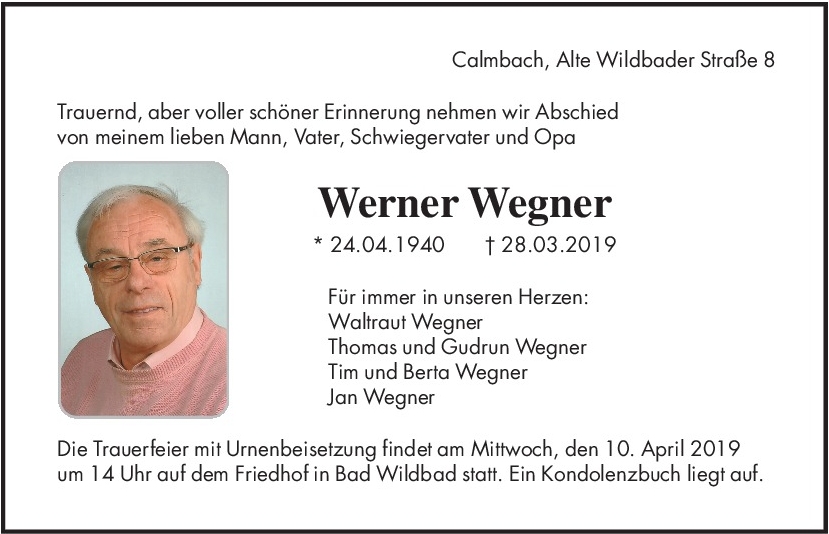 Calmbach, Alte Wildbader Straße 8

Trauernd, aber voller schöner Erinnerung nehmen wir Abschied von meinem lieben Mann, Vater, Schwiegervater und Opa

Werner Wegner

* 24.04.1940 † 28.03.2019

Für immer in unseren Herzen:
Waltraut Wegner
Thomas und Gudrun Wegner
Tim und Berta Wegner
Jan Wegner

Die Trauerfeier mit Urnenbeisetzung findet am Mittwoch, den 10. April 2019 um 14 Uhr auf dem Friedhof in Bad Wildbad statt. Ein Kondolenzbuch liegt auf.